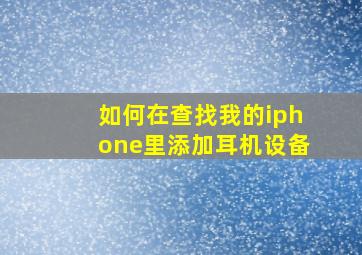 如何在查找我的iphone里添加耳机设备